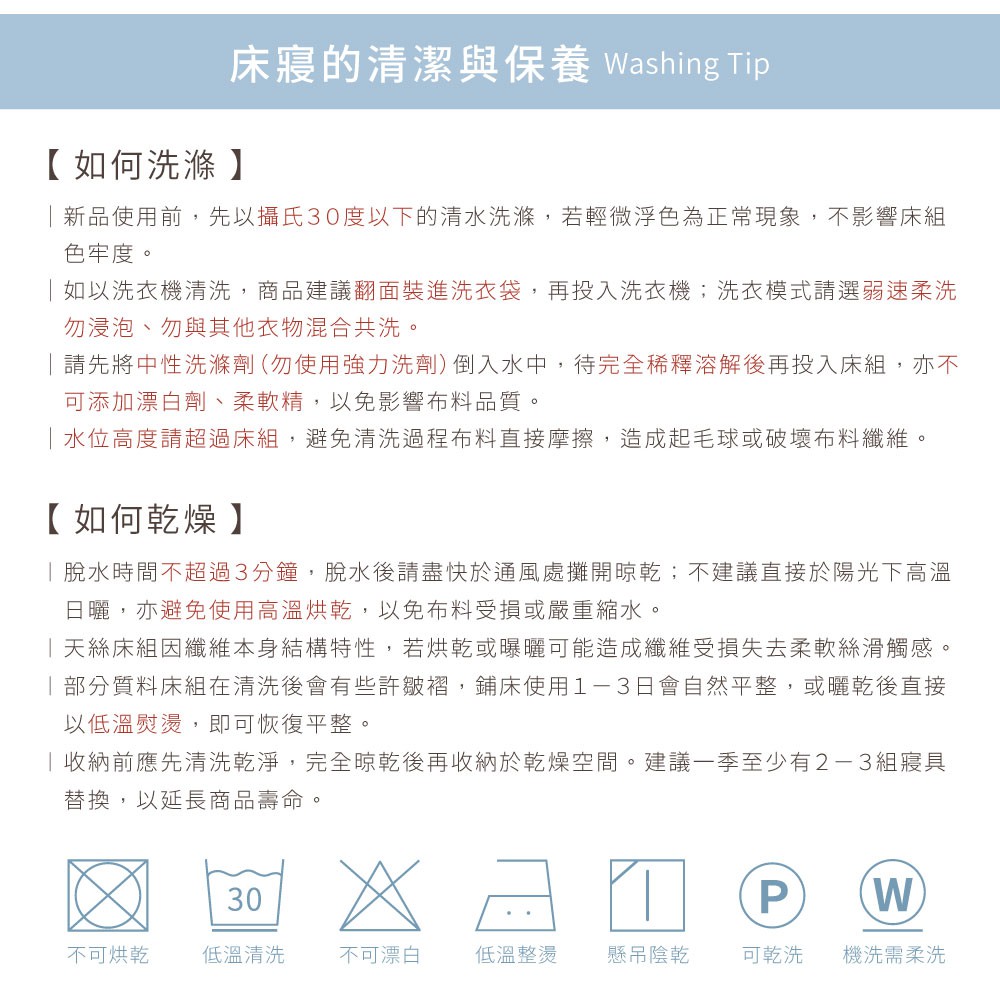 床寢的清潔與保養 Washing Tip

【 如何洗滌 】

| 新品使用前，先以攝氏30度以下的清水洗滌，若輕微浮色為正常現象，不影響床組色牢度。

| 如以洗衣機清洗，商品建議翻面裝進洗衣袋，再投入洗衣機；洗衣模式請選弱速柔洗勿浸泡、勿與其他衣物混合共洗。

| 請先將中性洗滌劑(勿使用強力洗劑)倒入水中，待完全稀釋溶解後再投入床組，亦不可添加漂白劑、柔軟精，以免影響布料品質。

| 水位高度請超過床組，避免清洗過程布料直接摩擦，造成起毛球或破壞布料纖維。

【 如何乾燥 】

| 脫水時間不超過3分鐘，脫水後請盡快於通風處攤開晾乾；不建議直接於陽光下高溫日曬，亦避免使用高溫烘乾，以免布料受損或嚴重縮水。

| 天絲床組因纖維本身結構特性，若烘乾或曝曬可能造成纖維受損失去柔軟絲滑觸感。

| 部分質料床組在清洗後會有些許皺褶，鋪床使用1－3日會自然平整，或曬乾後直接以低溫熨燙，即可恢復平整。

| 收納前應先清洗乾淨，完全晾乾後再收納於乾燥空間。建議一季至少有2－3組寢具替換，以延長商品壽命。

30

P

W

不可烘乾 低溫清洗 不可漂白 低溫整燙 懸吊陰乾 可乾洗 機洗需柔洗